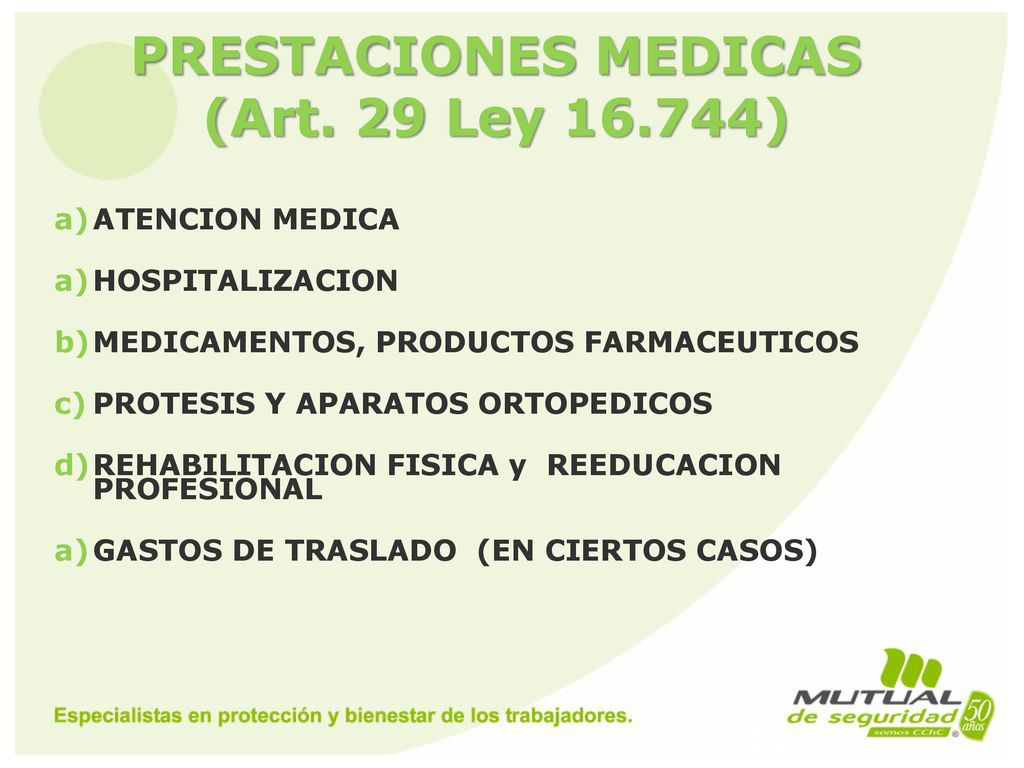 PRESTACIONES MEDICAS
(Art. 29 Ley 16.744)

a) ATENCION MEDICA

a) HOSPITALIZACION

b) MEDICAMENTOS, PRODUCTOS FARMACEUTICOS

c) PROTESIS Y APARATOS ORTOPEDICOS

d) REHABILITACION FISICA y REEDUCACION PROFESIONAL

a) GASTOS DE TRASLADO (EN CIERTOS CASOS)

Especialistas en protección y bienestar de los trabajadores.

MUTUAL de seguridad somos CChC 50 años